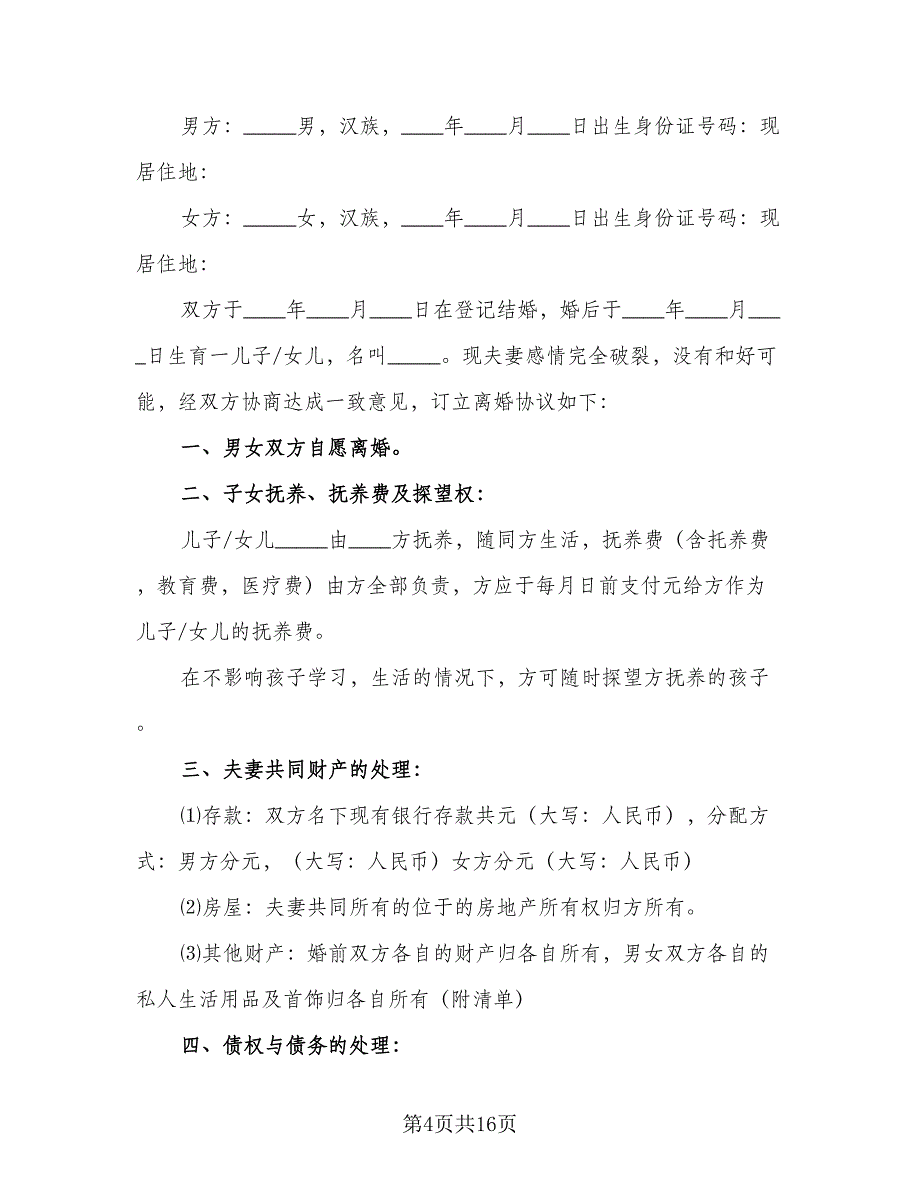 男方：_____男，汉族，____年____月____日出生身份证号码：现居住地：

女方：_____女，汉族，____年____月____日出生身份证号码：现居住地：

双方于____年____月____日在登记结婚，婚后于____年____月____日生育一儿子/女儿，名叫_____。现夫妻感情完全破裂，没有和好可能，经双方协商达成一致意见，订立离婚协议如下：

一、男女双方自愿离婚。

二、子女抚养、抚养费及探望权：

儿子/女儿_____由____方抚养，随同方生活，抚养费（含托养费，教育费，医疗费）由方全部负责，方应于每月日前支付元给方作为儿子/女儿的抚养费。

在不影响孩子学习，生活的情况下，方可随时探望方抚养的孩子。

三、夫妻共同财产的处理：

⑴存款：双方名下现有银行存款共元（大写：人民币），分配方式：男方分元，（大写：人民币）女方分元（大写：人民币）

⑵房屋：夫妻共同所有的位于的房地产所有权归方所有。

⑶其他财产：婚前双方各自的财产归各自所有，男女双方各自的私人生活用品及首饰归各自所有（附清单）

四、债权与债务的处理：

第4页共16页